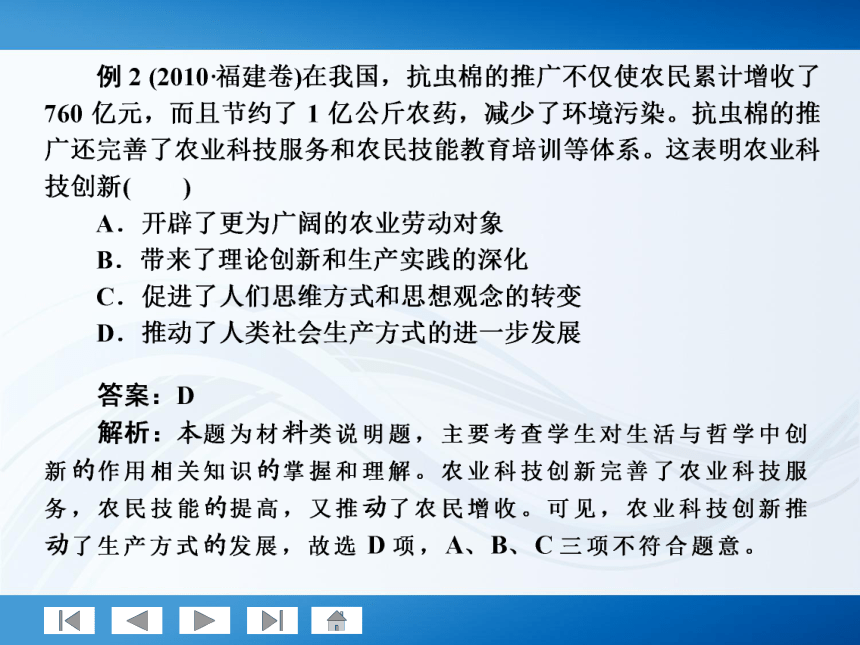 例 2 (2010·福建卷)在我国，抗虫棉的推广不仅使农民累计增收了 760 亿元，而且节约了 1 亿公斤农药，减少了环境污染。抗虫棉的推广还完善了农业科技服务和农民技能教育培训等体系。这表明农业科技创新(　　)

A．开辟了更为广阔的农业劳动对象

B．带来了理论创新和生产实践的深化

C．促进了人们思维方式和思想观念的转变

D．推动了人类社会生产方式的进一步发展

答案：D

解析：本题为材料类说明题，主要考查学生对生活与哲学中创新的作用相关知识的掌握和理解。农业科技创新完善了农业科技服务，农民技能的提高，又推动了农民增收。可见，农业科技创新推动了生产方式的发展，故选 D 项，A、B、C 三项不符合题意。